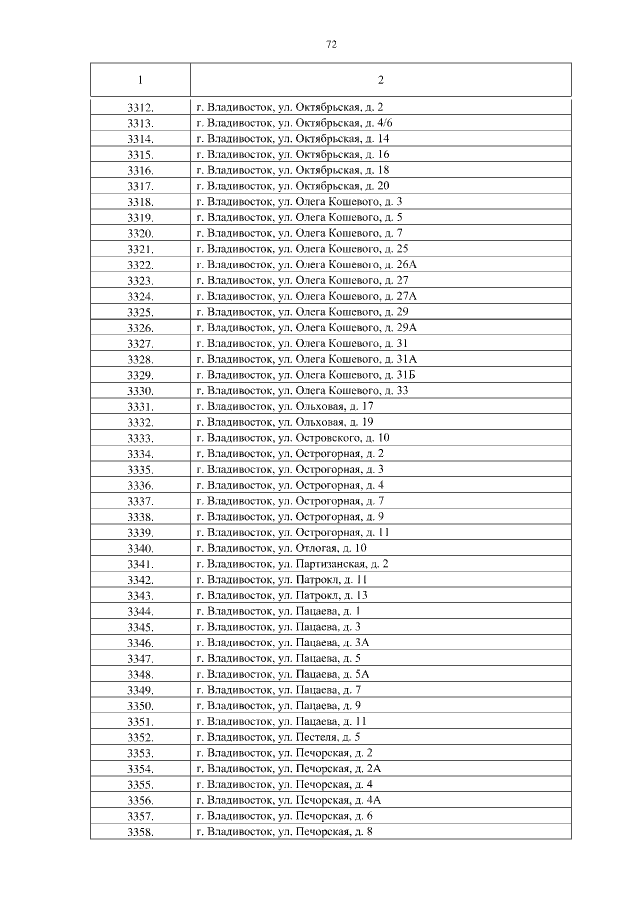 72

| 1 | 2 |
|---|---|
| 3312. | г. Владивосток, ул. Октябрьская, д. 2 |
| 3313. | г. Владивосток, ул. Октябрьская, д. 4/6 |
| 3314. | г. Владивосток, ул. Октябрьская, д. 14 |
| 3315. | г. Владивосток, ул. Октябрьская, д. 16 |
| 3316. | г. Владивосток, ул. Октябрьская, д. 18 |
| 3317. | г. Владивосток, ул. Октябрьская, д. 20 |
| 3318. | г. Владивосток, ул. Олега Кошевого, д. 3 |
| 3319. | г. Владивосток, ул. Олега Кошевого, д. 5 |
| 3320. | г. Владивосток, ул. Олега Кошевого, д. 7 |
| 3321. | г. Владивосток, ул. Олега Кошевого, д. 25 |
| 3322. | г. Владивосток, ул. Олега Кошевого, д. 26А |
| 3323. | г. Владивосток, ул. Олега Кошевого, д. 27 |
| 3324. | г. Владивосток, ул. Олега Кошевого, д. 27А |
| 3325. | г. Владивосток, ул. Олега Кошевого, д. 29 |
| 3326. | г. Владивосток, ул. Олега Кошевого, д. 29А |
| 3327. | г. Владивосток, ул. Олега Кошевого, д. 31 |
| 3328. | г. Владивосток, ул. Олега Кошевого, д. 31А |
| 3329. | г. Владивосток, ул. Олега Кошевого, д. 31Б |
| 3330. | г. Владивосток, ул. Олега Кошевого, д. 33 |
| 3331. | г. Владивосток, ул. Ольховая, д. 17 |
| 3332. | г. Владивосток, ул. Ольховая, д. 19 |
| 3333. | г. Владивосток, ул. Островского, д. 10 |
| 3334. | г. Владивосток, ул. Острогорная, д. 2 |
| 3335. | г. Владивосток, ул. Острогорная, д. 3 |
| 3336. | г. Владивосток, ул. Острогорная, д. 4 |
| 3337. | г. Владивосток, ул. Острогорная, д. 7 |
| 3338. | г. Владивосток, ул. Острогорная, д. 9 |
| 3339. | г. Владивосток, ул. Острогорная, д. 11 |
| 3340. | г. Владивосток, ул. Отлогая, д. 10 |
| 3341. | г. Владивосток, ул. Партизанская, д. 2 |
| 3342. | г. Владивосток, ул. Патрокл, д. 11 |
| 3343. | г. Владивосток, ул. Патрокл, д. 13 |
| 3344. | г. Владивосток, ул. Пацаева, д. 1 |
| 3345. | г. Владивосток, ул. Пацаева, д. 3 |
| 3346. | г. Владивосток, ул. Пацаева, д. 3А |
| 3347. | г. Владивосток, ул. Пацаева, д. 5 |
| 3348. | г. Владивосток, ул. Пацаева, д. 5А |
| 3349. | г. Владивосток, ул. Пацаева, д. 7 |
| 3350. | г. Владивосток, ул. Пацаева, д. 9 |
| 3351. | г. Владивосток, ул. Пацаева, д. 11 |
| 3352. | г. Владивосток, ул. Пестеля, д. 5 |
| 3353. | г. Владивосток, ул. Печорская, д. 2 |
| 3354. | г. Владивосток, ул. Печорская, д. 2А |
| 3355. | г. Владивосток, ул. Печорская, д. 4 |
| 3356. | г. Владивосток, ул. Печорская, д. 4А |
| 3357. | г. Владивосток, ул. Печорская, д. 6 |
| 3358. | г. Владивосток, ул. Печорская, д. 8 |